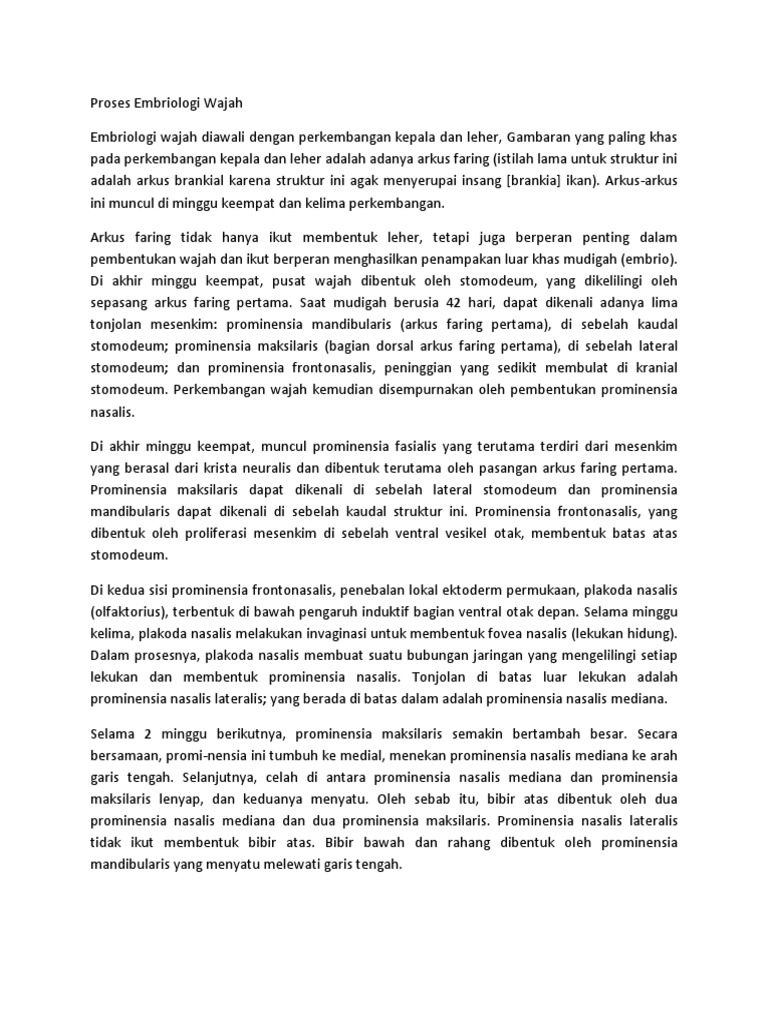 Proses Embriologi Wajah

Embriologi wajah diawali dengan perkembangan kepala dan leher, Gambaran yang paling khas pada perkembangan kepala dan leher adalah adanya arkus faring (istilah lama untuk struktur ini adalah arkus brankial karena struktur ini agak menyerupai insang [brankia] ikan). Arkus-arkus ini muncul di minggu keempat dan kelima perkembangan.

Arkus faring tidak hanya ikut membentuk leher, tetapi juga berperan penting dalam pembentukan wajah dan ikut berperan menghasilkan penampakan luar khas mudigah (embrio). Di akhir minggu keempat, pusat wajah dibentuk oleh stomodeum, yang dikelilingi oleh sepasang arkus faring pertama. Saat mudigah berusia 42 hari, dapat dikenali adanya lima tonjolan mesenkim: prominensia mandibularis (arkus faring pertama), di sebelah kaudal stomodeum; prominensia maksilaris (bagian dorsal arkus faring pertama), di sebelah lateral stomodeum; dan prominensia frontonasalis, peninggian yang sedikit membulat di kranial stomodeum. Perkembangan wajah kemudian disempurnakan oleh pembentukan prominensia nasalis.

Di akhir minggu keempat, muncul prominensia fasialis yang terutama terdiri dari mesenkim yang berasal dari krista neuralis dan dibentuk terutama oleh pasangan arkus faring pertama. Prominensia maksilaris dapat dikenali di sebelah lateral stomodeum dan prominensia mandibularis dapat dikenali di sebelah kaudal struktur ini. Prominensia frontonasalis, yang dibentuk oleh proliferasi mesenkim di sebelah ventral vesikel otak, membentuk batas atas stomodeum.

Di kedua sisi prominensia frontonasalis, penebalan lokal ektoderm permukaan, plakoda nasalis (olfaktorius), terbentuk di bawah pengaruh induktif bagian ventral otak depan. Selama minggu kelima, plakoda nasalis melakukan invaginasi untuk membentuk fovea nasalis (lekukan hidung). Dalam prosesnya, plakoda nasalis membuat suatu bubungan jaringan yang mengelilingi setiap lekukan dan membentuk prominensia nasalis. Tonjolan di batas luar lekukan adalah prominensia nasalis lateralis; yang berada di batas dalam adalah prominensia nasalis mediana.

Selama 2 minggu berikutnya, prominensia maksilaris semakin bertambah besar. Secara bersamaan, promi-nensia ini tumbuh ke medial, menekan prominensia nasalis mediana ke arah garis tengah. Selanjutnya, celah di antara prominensia nasalis mediana dan prominensia maksilaris lenyap, dan keduanya menyatu. Oleh sebab itu, bibir atas dibentuk oleh dua prominensia nasalis mediana dan dua prominensia maksilaris. Prominensia nasalis lateralis tidak ikut membentuk bibir atas. Bibir bawah dan rahang dibentuk oleh prominensia mandibularis yang menyatu melewati garis tengah.